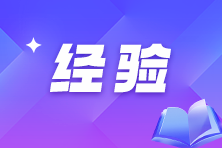 经验